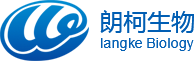 朗柯生物
langke Biology